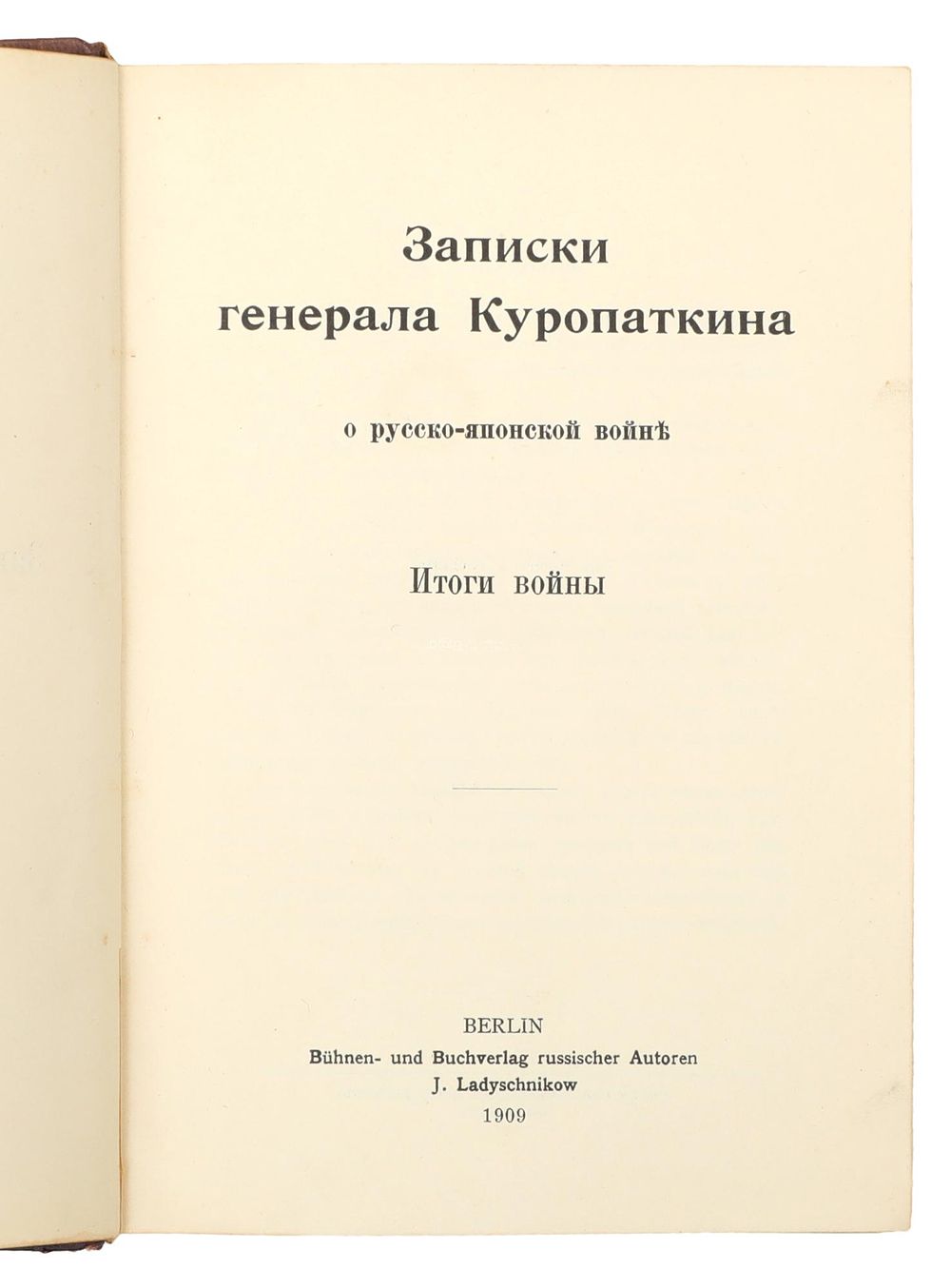 Записки генерала Куропаткина

о русско-японской войнѣ

Итоги войны

BERLIN
Bühnen- und Buchverlag russischer Autoren
J. Ladyschnikow
1909